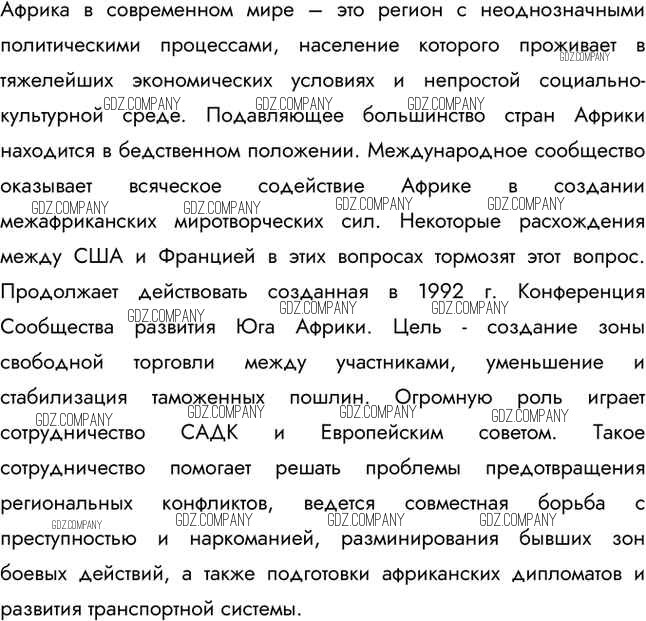 Африка в современном мире – это регион с неоднозначными политическими процессами, население которого проживает в тяжелейших экономических условиях и непростой социально-культурной среде. Подавляющее большинство стран Африки находится в бедственном положении. Международное сообщество оказывает всяческое содействие Африке в создании межафриканских миротворческих сил. Некоторые расхождения между США и Францией в этих вопросах тормозят этот вопрос. Продолжает действовать созданная в 1992 г. Конференция Сообщества развития Юга Африки. Цель - создание зоны свободной торговли между участниками, уменьшение и стабилизация таможенных пошлин. Огромную роль играет сотрудничество САДК и Европейским советом. Такое сотрудничество помогает решать проблемы предотвращения региональных конфликтов, ведется совместная борьба с преступностью и наркоманией, разминирования бывших зон боевых действий, а также подготовки африканских дипломатов и развития транспортной системы.

GDZ.COMPANY